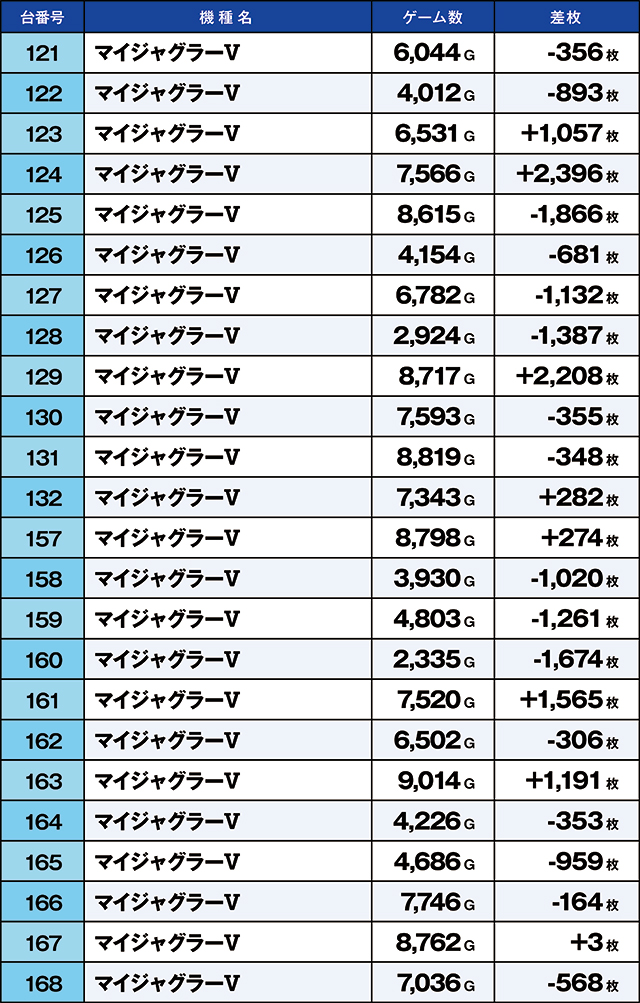 | 台番号 | 機種名 | ゲーム数 | 差枚 |
|---|---|---|---|
| 121 | マイジャグラーV | 6,044 G | -356 枚 |
| 122 | マイジャグラーV | 4,012 G | -893 枚 |
| 123 | マイジャグラーV | 6,531 G | +1,057 枚 |
| 124 | マイジャグラーV | 7,566 G | +2,396 枚 |
| 125 | マイジャグラーV | 8,615 G | -1,866 枚 |
| 126 | マイジャグラーV | 4,154 G | -681 枚 |
| 127 | マイジャグラーV | 6,782 G | -1,132 枚 |
| 128 | マイジャグラーV | 2,924 G | -1,387 枚 |
| 129 | マイジャグラーV | 8,717 G | +2,208 枚 |
| 130 | マイジャグラーV | 7,593 G | -355 枚 |
| 131 | マイジャグラーV | 8,819 G | -348 枚 |
| 132 | マイジャグラーV | 7,343 G | +282 枚 |
| 157 | マイジャグラーV | 8,798 G | +274 枚 |
| 158 | マイジャグラーV | 3,930 G | -1,020 枚 |
| 159 | マイジャグラーV | 4,803 G | -1,261 枚 |
| 160 | マイジャグラーV | 2,335 G | -1,674 枚 |
| 161 | マイジャグラーV | 7,520 G | +1,565 枚 |
| 162 | マイジャグラーV | 6,502 G | -306 枚 |
| 163 | マイジャグラーV | 9,014 G | +1,191 枚 |
| 164 | マイジャグラーV | 4,226 G | -353 枚 |
| 165 | マイジャグラーV | 4,686 G | -959 枚 |
| 166 | マイジャグラーV | 7,746 G | -164 枚 |
| 167 | マイジャグラーV | 8,762 G | +3 枚 |
| 168 | マイジャグラーV | 7,036 G | -568 枚 |